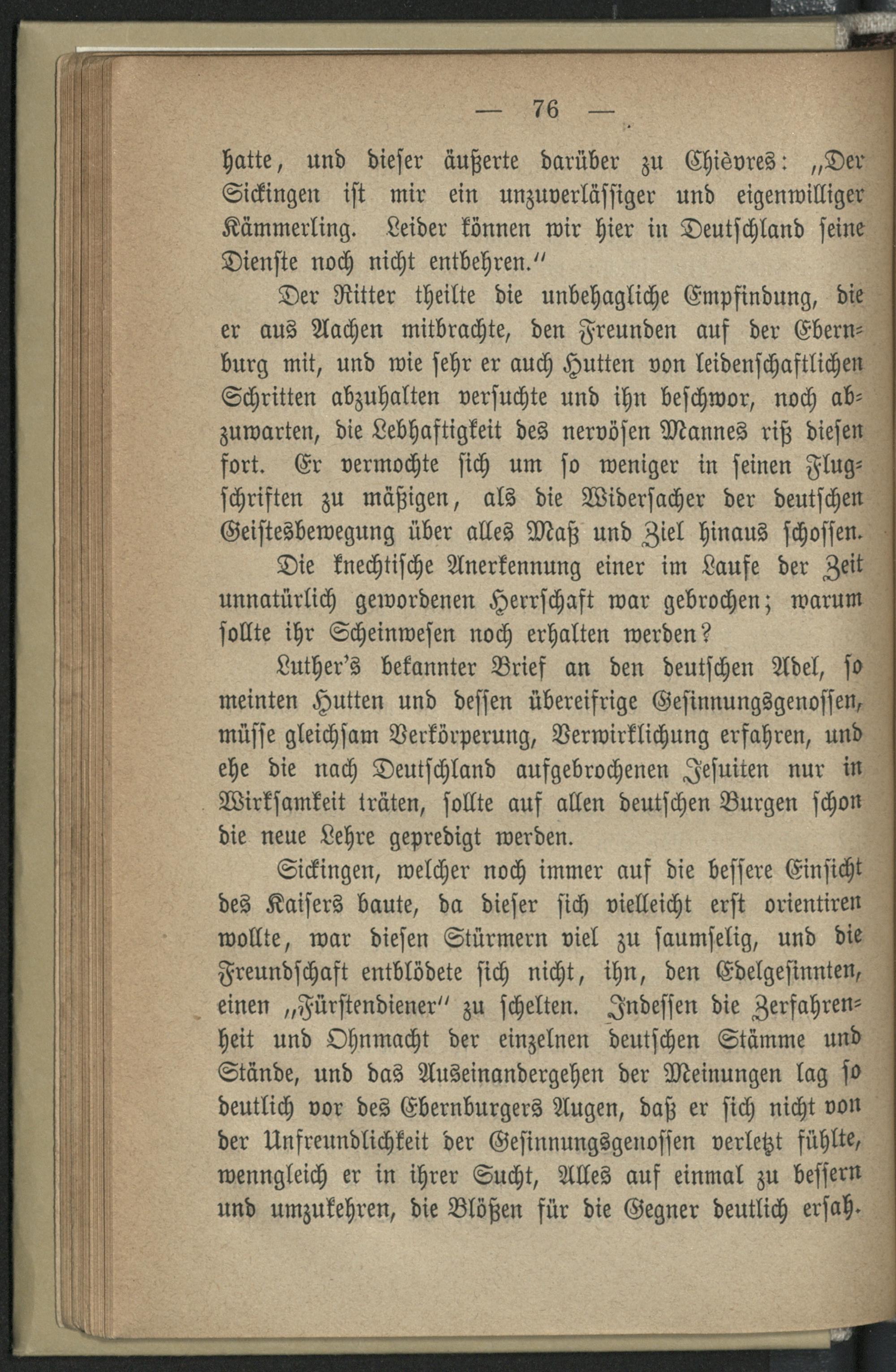 — 76 —

hatte, und dieser äußerte darüber zu Chièvres: „Der Sickingen ist mir ein unzuverlässiger und eigenwilliger Kämmerling. Leider können wir hier in Deutschland seine Dienste noch nicht entbehren.“

Der Ritter theilte die unbehagliche Empfindung, die er aus Aachen mitbrachte, den Freunden auf der Ebernburg mit, und wie sehr er auch Hutten von leidenschaftlichen Schritten abzuhalten versuchte und ihn beschwor, noch abzuwarten, die Lebhaftigkeit des nervösen Mannes riß diesen fort. Er vermochte sich um so weniger in seinen Flugschriften zu mäßigen, als die Widersacher der deutschen Geistesbewegung über alles Maß und Ziel hinaus schossen. Die knechtische Anerkennung einer im Laufe der Zeit unnatürlich gewordenen Herrschaft war gebrochen; warum sollte ihr Scheinwesen noch erhalten werden?

Luther's bekannter Brief an den deutschen Adel, so meinten Hutten und dessen übereifrige Gesinnungsgenossen, müsse gleichsam Verkörperung, Verwirklichung erfahren, und ehe die nach Deutschland aufgebrochenen Jesuiten nur in Wirksamkeit träten, sollte auf allen deutschen Burgen schon die neue Lehre gepredigt werden.

Sickingen, welcher noch immer auf die bessere Einsicht des Kaisers baute, da dieser sich vielleicht erst orientiren wollte, war diesen Stürmern viel zu saumselig, und die Freundschaft entblödete sich nicht, ihn, den Edelgesinnten, einen „Fürstendiener“ zu schelten. Indessen die Zerfahrenheit und Ohnmacht der einzelnen deutschen Stämme und Stände, und das Auseinandergehen der Meinungen lag so deutlich vor des Ebernburgers Augen, daß er sich nicht von der Unfreundlichkeit der Gesinnungsgenossen verletzt fühlte, wenngleich er in ihrer Sucht, Alles auf einmal zu bessern und umzukehren, die Blößen für die Gegner deutlich ersah.